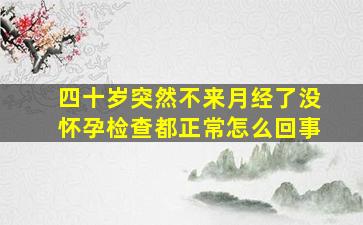 四十岁突然不来月经了没怀孕检查都正常怎么回事